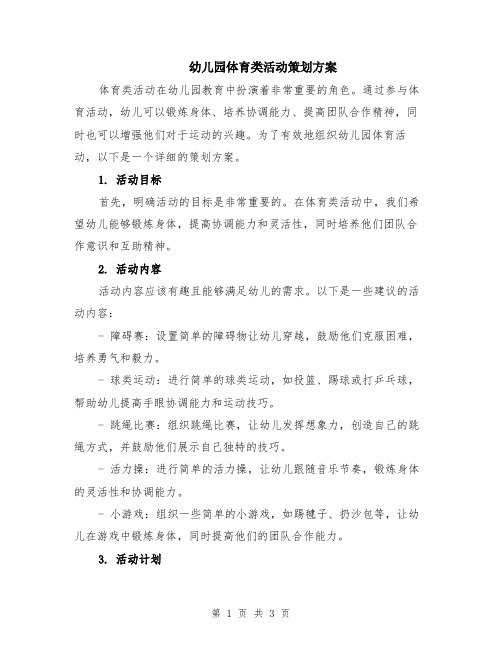 幼儿园体育类活动策划方案

体育类活动在幼儿园教育中扮演着非常重要的角色。通过参与体育活动，幼儿可以锻炼身体、培养协调能力、提高团队合作精神，同时也可以增强他们对于运动的兴趣。为了有效地组织幼儿园体育活动，以下是一个详细的策划方案。

1. 活动目标

首先，明确活动的目标是非常重要的。在体育类活动中，我们希望幼儿能够锻炼身体，提高协调能力和灵活性，同时培养他们团队合作意识和互助精神。

2. 活动内容

活动内容应该有趣且能够满足幼儿的需求。以下是一些建议的活动内容：

- 障碍赛：设置简单的障碍物让幼儿穿越，鼓励他们克服困难，培养勇气和毅力。

- 球类运动：进行简单的球类运动，如投篮、踢球或打乒乓球，帮助幼儿提高手眼协调能力和运动技巧。

- 跳绳比赛：组织跳绳比赛，让幼儿发挥想象力，创造自己的跳绳方式，并鼓励他们展示自己独特的技巧。

- 活力操：进行简单的活力操，让幼儿跟随音乐节奏，锻炼身体的灵活性和协调能力。

- 小游戏：组织一些简单的小游戏，如踢毽子、扔沙包等，让幼儿在游戏中锻炼身体，同时提高他们的团队合作能力。

3. 活动计划

第 1 页 共 3 页